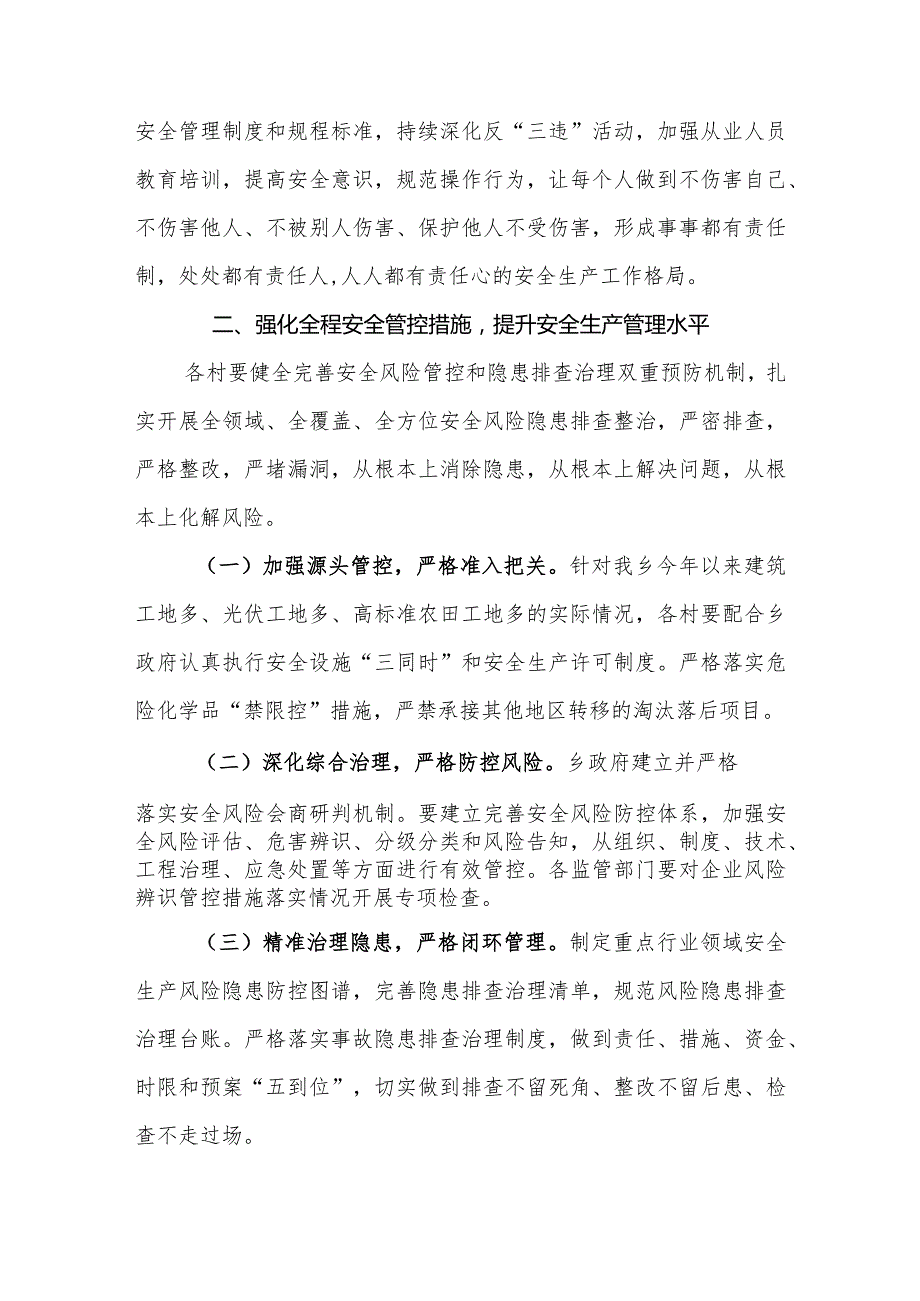 安全管理制度和规程标准，持续深化反“三违”活动，加强从业人员教育培训，提高安全意识，规范操作行为，让每个人做到不伤害自己、不伤害他人、不被别人伤害、保护他人不受伤害，形成事事都有责任制，处处都有责任人,人人都有责任心的安全生产工作格局。

二、强化全程安全管控措施，提升安全生产管理水平

各村要健全完善安全风险管控和隐患排查治理双重预防机制，扎实开展全领域、全覆盖、全方位安全风险隐患排查整治，严密排查，严格整改，严堵漏洞，从根本上消除隐患，从根本上解决问题，从根本上化解风险。

（一）加强源头管控，严格准入把关。针对我乡今年以来建筑工地多、光伏工地多、高标准农田工地多的实际情况，各村要配合乡政府认真执行安全设施“三同时”和安全生产许可制度。严格落实危险化学品“禁限控”措施，严禁承接其他地区转移的淘汰落后项目。

（二）深化综合治理，严格防控风险。乡政府建立并严格落实安全风险会商研判机制。要建立完善安全风险防控体系，加强安全风险评估、危害辨识、分级分类和风险告知，从组织、制度、技术、工程治理、应急处置等方面进行有效管控。各监管部门要对企业风险辨识管控措施落实情况开展专项检查。

（三）精准治理隐患，严格闭环管理。制定重点行业领域安全生产风险隐患防控图谱，完善隐患排查治理清单，规范风险隐患排查治理台账。严格落实事故隐患排查治理制度，做到责任、措施、资金、时限和预案“五到位”，切实做到排查不留死角、整改不留后患、检查不走过场。